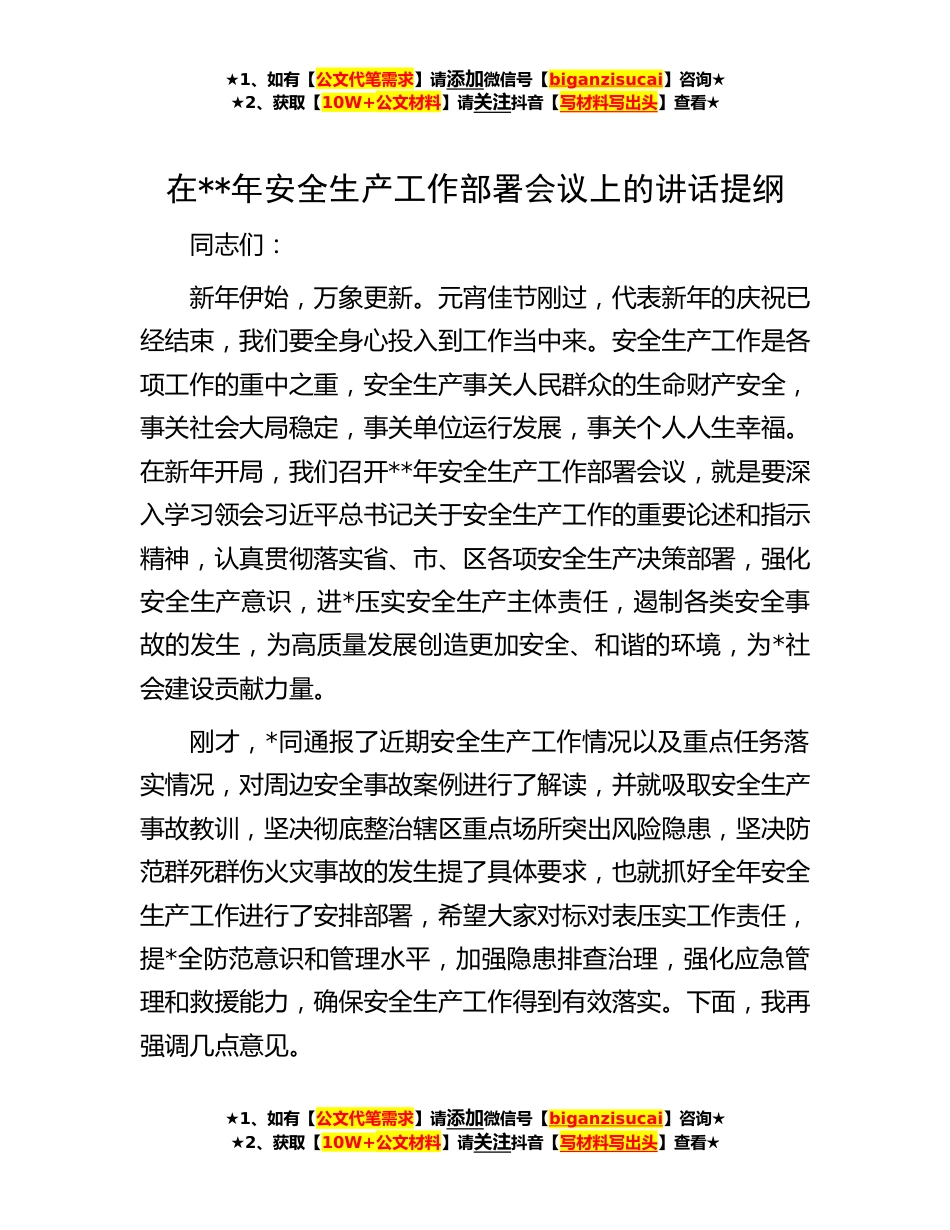 ★1、如有【公文代笔需求】请添加微信号【biganzisucai】咨询★
★2、获取【10W+公文材料】请关注抖音【写材料写出头】查看★

在**年安全生产工作部署会议上的讲话提纲

同志们：

新年伊始，万象更新。元宵佳节刚过，代表新年的庆祝已经结束，我们要全身心投入到工作当中来。安全生产工作是各项工作的重中之重，安全生产事关人民群众的生命财产安全，事关社会大局稳定，事关单位运行发展，事关个人人生幸福。在新年开局，我们召开**年安全生产工作部署会议，就是要深入学习领会习近平总书记关于安全生产工作的重要论述和指示精神，认真贯彻落实省、市、区各项安全生产决策部署，强化安全生产意识，进*压实安全生产主体责任，遏制各类安全事故的发生，为高质量发展创造更加安全、和谐的环境，为*社会建设贡献力量。

刚才，*同通报了近期安全生产工作情况以及重点任务落实情况，对周边安全事故案例进行了解读，并就吸取安全生产事故教训，坚决彻底整治辖区重点场所突出风险隐患，坚决防范群死群伤火灾事故的发生提了具体要求，也就抓好全年安全生产工作进行了安排部署，希望大家对标对表压实工作责任，提*全防范意识和管理水平，加强隐患排查治理，强化应急管理和救援能力，确保安全生产工作得到有效落实。下面，我再强调几点意见。

★1、如有【公文代笔需求】请添加微信号【biganzisucai】咨询★
★2、获取【10W+公文材料】请关注抖音【写材料写出头】查看★